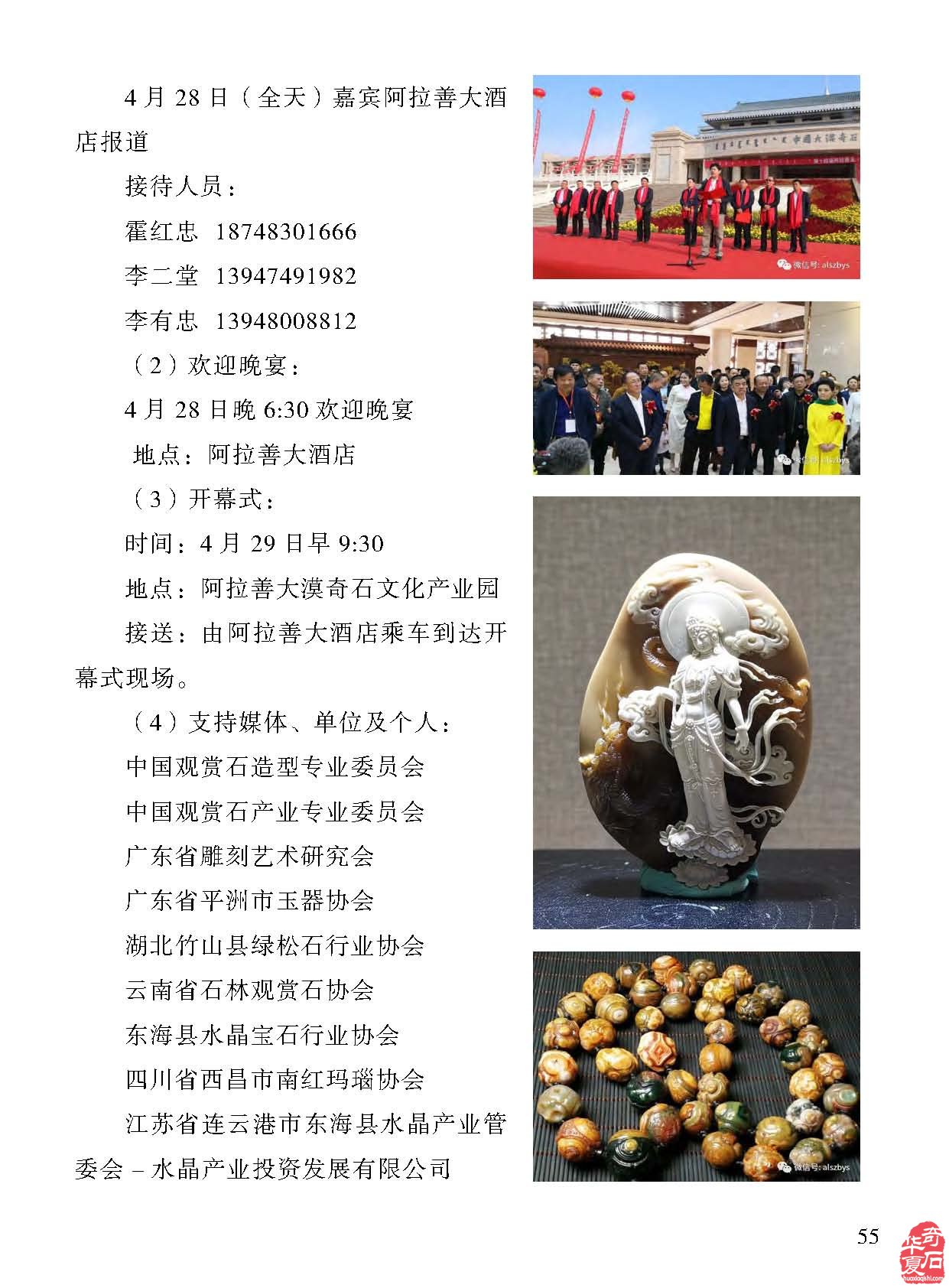 4 月 28 日（全天）嘉宾阿拉善大酒店报道

接待人员：

霍红忠 18748301666

李二堂 13947491982

李有忠 13948008812

（2）欢迎晚宴：

4 月 28 日晚 6:30 欢迎晚宴

地点：阿拉善大酒店

（3）开幕式：

时间：4 月 29 日早 9:30

地点：阿拉善大漠奇石文化产业园

接送：由阿拉善大酒店乘车到达开幕式现场。

（4）支持媒体、单位及个人：

中国观赏石造型专业委员会

中国观赏石产业专业委员会

广东省雕刻艺术研究会

广东省平洲市玉器协会

湖北竹山县绿松石行业协会

云南省石林观赏石协会

东海县水晶宝石行业协会

四川省西昌市南红玛瑙协会

江苏省连云港市东海县水晶产业管委会 – 水晶产业投资发展有限公司

中国大漠奇石

微信号: alszbys

微信号: alszbys

微信号: alszbys

55

华夏奇石
huaxiaqishi.com